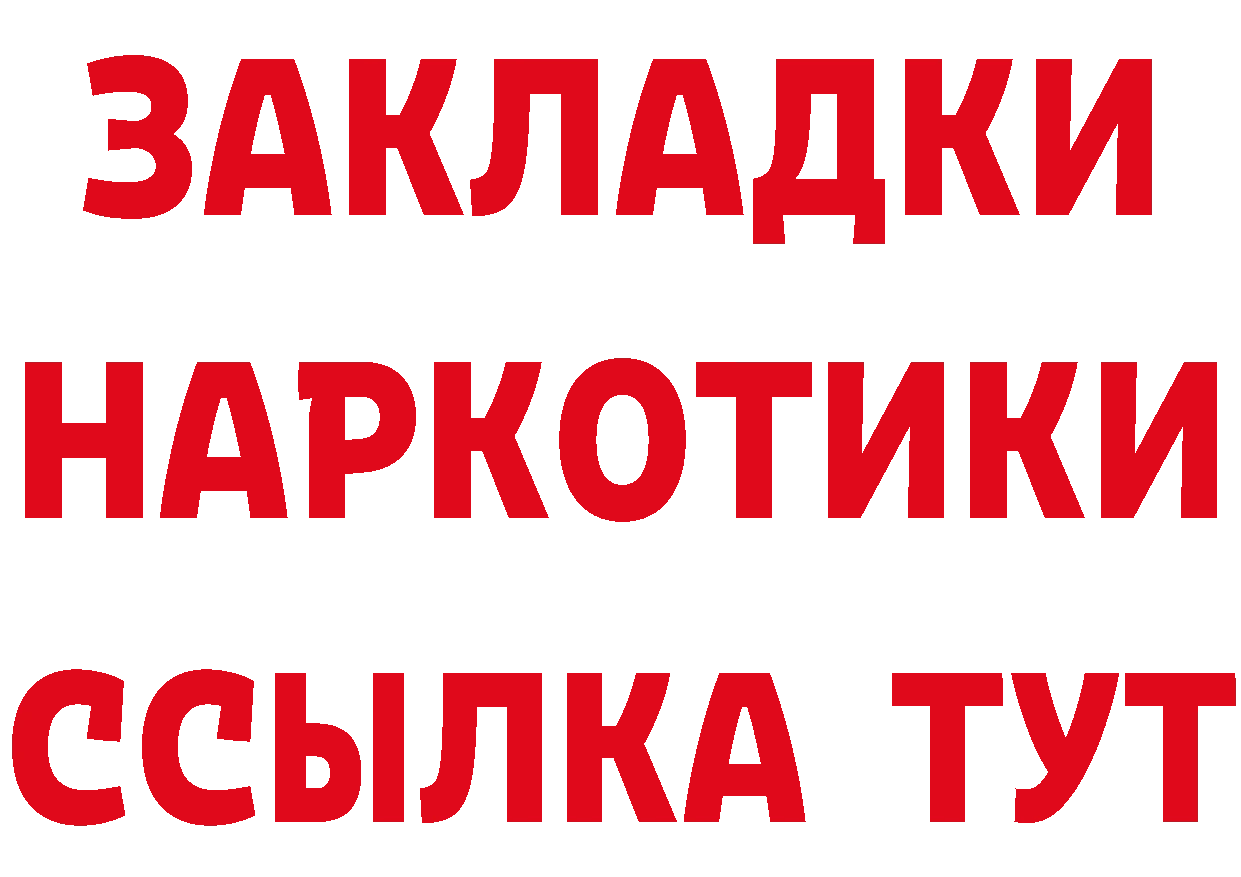 ЗАКЛАДКИ НАРКОТИКИ ССЫЛКА ТУТ